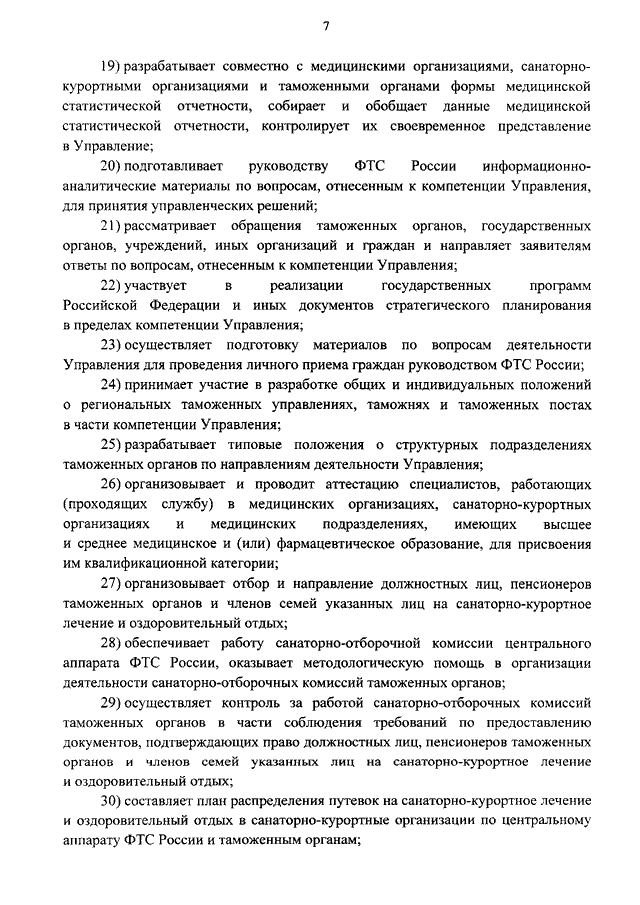 7

19) разрабатывает совместно с медицинскими организациями, санаторно-курортными организациями и таможенными органами формы медицинской статистической отчетности, собирает и обобщает данные медицинской статистической отчетности, контролирует их своевременное представление в Управление;

20) подготавливает руководству ФТС России информационно-аналитические материалы по вопросам, отнесенным к компетенции Управления, для принятия управленческих решений;

21) рассматривает обращения таможенных органов, государственных органов, учреждений, иных организаций и граждан и направляет заявителям ответы по вопросам, отнесенным к компетенции Управления;

22) участвует в реализации государственных программ Российской Федерации и иных документов стратегического планирования в пределах компетенции Управления;

23) осуществляет подготовку материалов по вопросам деятельности Управления для проведения личного приема граждан руководством ФТС России;

24) принимает участие в разработке общих и индивидуальных положений о региональных таможенных управлениях, таможнях и таможенных постах в части компетенции Управления;

25) разрабатывает типовые положения о структурных подразделениях таможенных органов по направлениям деятельности Управления;

26) организовывает и проводит аттестацию специалистов, работающих (проходящих службу) в медицинских организациях, санаторно-курортных организациях и медицинских подразделениях, имеющих высшее и среднее медицинское и (или) фармацевтическое образование, для присвоения им квалификационной категории;

27) организовывает отбор и направление должностных лиц, пенсионеров таможенных органов и членов семей указанных лиц на санаторно-курортное лечение и оздоровительный отдых;

28) обеспечивает работу санаторно-отборочной комиссии центрального аппарата ФТС России, оказывает методологическую помощь в организации деятельности санаторно-отборочных комиссий таможенных органов;

29) осуществляет контроль за работой санаторно-отборочных комиссий таможенных органов в части соблюдения требований по предоставлению документов, подтверждающих право должностных лиц, пенсионеров таможенных органов и членов семей указанных лиц на санаторно-курортное лечение и оздоровительный отдых;

30) составляет план распределения путевок на санаторно-курортное лечение и оздоровительный отдых в санаторно-курортные организации по центральному аппарату ФТС России и таможенным органам;